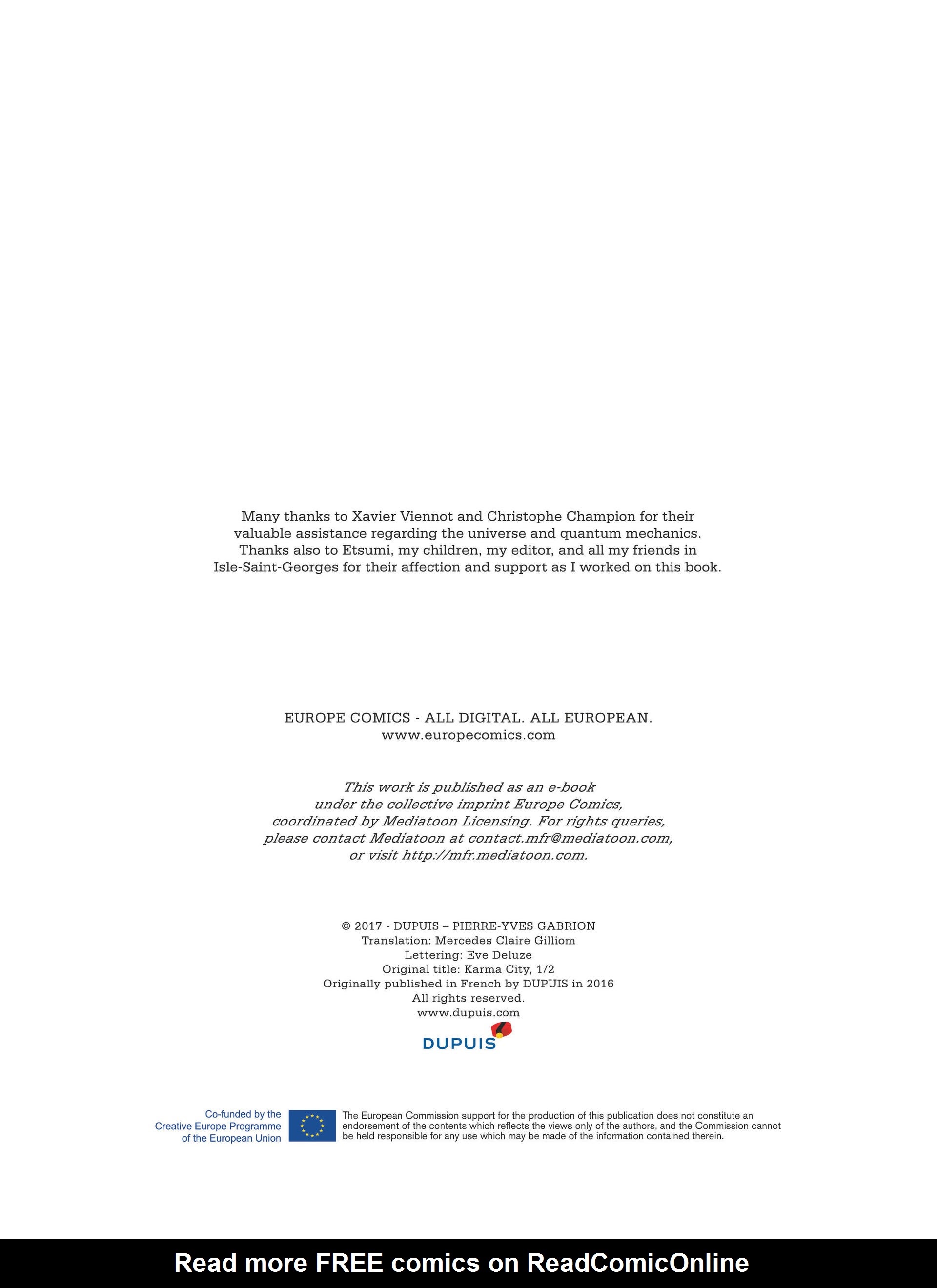 Many thanks to Xavier Viennot and Christophe Champion for their valuable assistance regarding the universe and quantum mechanics. Thanks also to Etsumi, my children, my editor, and all my friends in Isle-Saint-Georges for their affection and support as I worked on this book.

EUROPE COMICS - ALL DIGITAL. ALL EUROPEAN.
www.europecomics.com

This work is published as an e-book under the collective imprint Europe Comics, coordinated by Mediatoon Licensing. For rights queries, please contact Mediatoon at contact.mfr@mediatoon.com, or visit http://mfr.mediatoon.com.

© 2017 - DUPUIS – PIERRE-YVES GABRION
Translation: Mercedes Claire Gilliom
Lettering: Eve Deluze
Original title: Karma City, 1/2
Originally published in French by DUPUIS in 2016
All rights reserved.
www.dupuis.com

DUPUIS

Co-funded by the Creative Europe Programme of the European Union

The European Commission support for the production of this publication does not constitute an endorsement of the contents which reflects the views only of the authors, and the Commission cannot be held responsible for any use which may be made of the information contained therein.

Read more FREE comics on ReadComicOnline